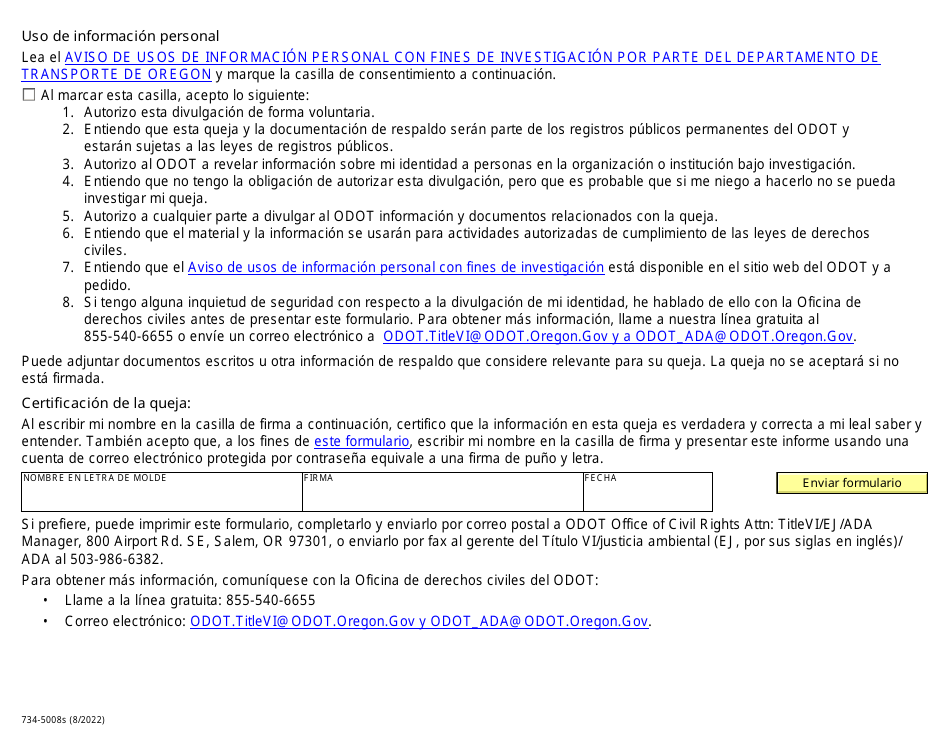 Uso de información personal

Lea el AVISO DE USOS DE INFORMACIÓN PERSONAL CON FINES DE INVESTIGACIÓN POR PARTE DEL DEPARTAMENTO DE TRANSPORTE DE OREGON y marque la casilla de consentimiento a continuación.

☐ Al marcar esta casilla, acepto lo siguiente:
1. Autorizo esta divulgación de forma voluntaria.
2. Entiendo que esta queja y la documentación de respaldo serán parte de los registros públicos permanentes del ODOT y estarán sujetas a las leyes de registros públicos.
3. Autorizo al ODOT a revelar información sobre mi identidad a personas en la organización o institución bajo investigación.
4. Entiendo que no tengo la obligación de autorizar esta divulgación, pero que es probable que si me niego a hacerlo no se pueda investigar mi queja.
5. Autorizo a cualquier parte a divulgar al ODOT información y documentos relacionados con la queja.
6. Entiendo que el material y la información se usarán para actividades autorizadas de cumplimiento de las leyes de derechos civiles.
7. Entiendo que el Aviso de usos de información personal con fines de investigación está disponible en el sitio web del ODOT y a pedido.
8. Si tengo alguna inquietud de seguridad con respecto a la divulgación de mi identidad, he hablado de ello con la Oficina de derechos civiles antes de presentar este formulario. Para obtener más información, llame a nuestra línea gratuita al 855-540-6655 o envíe un correo electrónico a ODOT.TitleVI@ODOT.Oregon.Gov y a ODOT_ADA@ODOT.Oregon.Gov.

Puede adjuntar documentos escritos u otra información de respaldo que considere relevante para su queja. La queja no se aceptará si no está firmada.

Certificación de la queja:

Al escribir mi nombre en la casilla de firma a continuación, certifico que la información en esta queja es verdadera y correcta a mi leal saber y entender. También acepto que, a los fines de este formulario, escribir mi nombre en la casilla de firma y presentar este informe usando una cuenta de correo electrónico protegida por contraseña equivale a una firma de puño y letra.

| NOMBRE EN LETRA DE MOLDE | FIRMA | FECHA |
|---|---|---|
| | | |

Enviar formulario

Si prefiere, puede imprimir este formulario, completarlo y enviarlo por correo postal a ODOT Office of Civil Rights Attn: TitleVI/EJ/ADA Manager, 800 Airport Rd. SE, Salem, OR 97301, o enviarlo por fax al gerente del Título VI/justicia ambiental (EJ, por sus siglas en inglés)/ ADA al 503-986-6382.

Para obtener más información, comuníquese con la Oficina de derechos civiles del ODOT:
• Llame a la línea gratuita: 855-540-6655
• Correo electrónico: ODOT.TitleVI@ODOT.Oregon.Gov y ODOT_ADA@ODOT.Oregon.Gov.

734-5008s (8/2022)